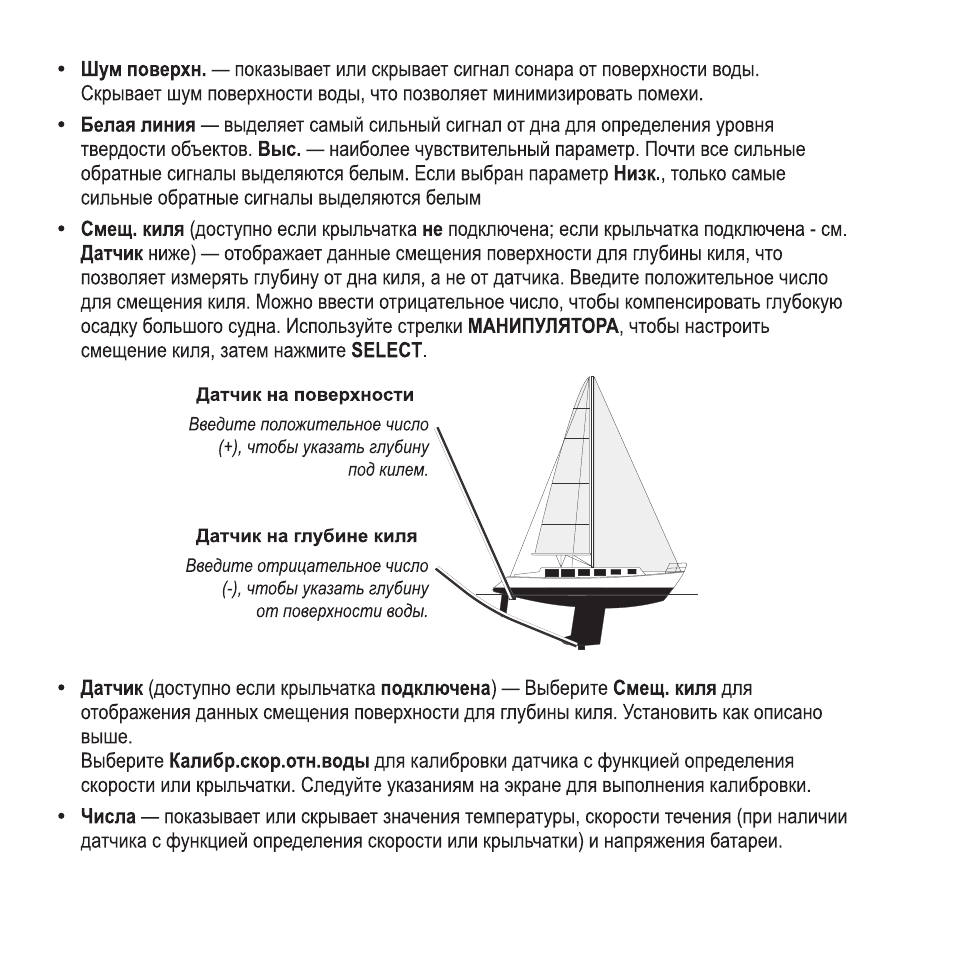 • Шум поверхн. — показывает или скрывает сигнал сонара от поверхности воды. Скрывает шум поверхности воды, что позволяет минимизировать помехи.

• Белая линия — выделяет самый сильный сигнал от дна для определения уровня твердости объектов. Выс. — наиболее чувствительный параметр. Почти все сильные обратные сигналы выделяются белым. Если выбран параметр Низк., только самые сильные обратные сигналы выделяются белым

• Смещ. киля (доступно если крыльчатка не подключена; если крыльчатка подключена - см. Датчик ниже) — отображает данные смещения поверхности для глубины киля, что позволяет измерять глубину от дна киля, а не от датчика. Введите положительное число для смещения киля. Можно ввести отрицательное число, чтобы компенсировать глубокую осадку большого судна. Используйте стрелки МАНИПУЛЯТОРА, чтобы настроить смещение киля, затем нажмите SELECT.

Датчик на поверхности

Введите положительное число (+), чтобы указать глубину под килем.

Датчик на глубине киля

Введите отрицательное число (-), чтобы указать глубину от поверхности воды.

• Датчик (доступно если крыльчатка подключена) — Выберите Смещ. киля для отображения данных смещения поверхности для глубины киля. Установить как описано выше.
Выберите Калибр.скор.отн.воды для калибровки датчика с функцией определения скорости или крыльчатки. Следуйте указаниям на экране для выполнения калибровки.

• Числа — показывает или скрывает значения температуры, скорости течения (при наличии датчика с функцией определения скорости или крыльчатки) и напряжения батареи.